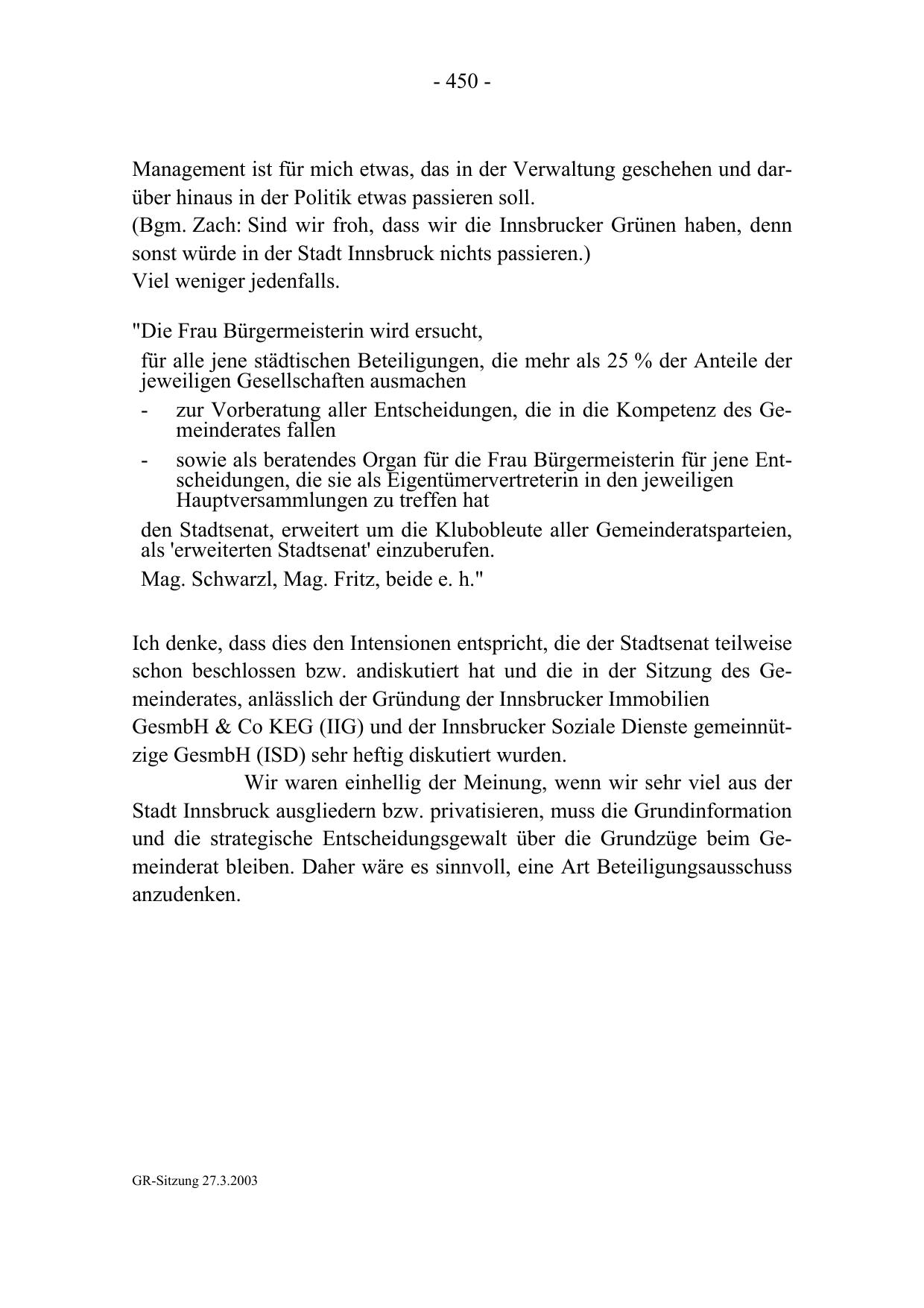 - 450 -

Management ist für mich etwas, das in der Verwaltung geschehen und darüber hinaus in der Politik etwas passieren soll.
(Bgm. Zach: Sind wir froh, dass wir die Innsbrucker Grünen haben, denn sonst würde in der Stadt Innsbruck nichts passieren.)
Viel weniger jedenfalls.

"Die Frau Bürgermeisterin wird ersucht,
für alle jene städtischen Beteiligungen, die mehr als 25 % der Anteile der jeweiligen Gesellschaften ausmachen
- zur Vorberatung aller Entscheidungen, die in die Kompetenz des Gemeinderates fallen
- sowie als beratendes Organ für die Frau Bürgermeisterin für jene Entscheidungen, die sie als Eigentümervertreterin in den jeweiligen Hauptversammlungen zu treffen hat
den Stadtsenat, erweitert um die Klubobleute aller Gemeinderatsparteien, als 'erweiterten Stadtsenat' einzuberufen.
Mag. Schwarzl, Mag. Fritz, beide e. h."

Ich denke, dass dies den Intensionen entspricht, die der Stadtsenat teilweise schon beschlossen bzw. andiskutiert hat und die in der Sitzung des Gemeinderates, anlässlich der Gründung der Innsbrucker Immobilien GesmbH & Co KEG (IIG) und der Innsbrucker Soziale Dienste gemeinnützige GesmbH (ISD) sehr heftig diskutiert wurden.
Wir waren einhellig der Meinung, wenn wir sehr viel aus der Stadt Innsbruck ausgliedern bzw. privatisieren, muss die Grundinformation und die strategische Entscheidungsgewalt über die Grundzüge beim Gemeinderat bleiben. Daher wäre es sinnvoll, eine Art Beteiligungsausschuss anzudenken.

GR-Sitzung 27.3.2003